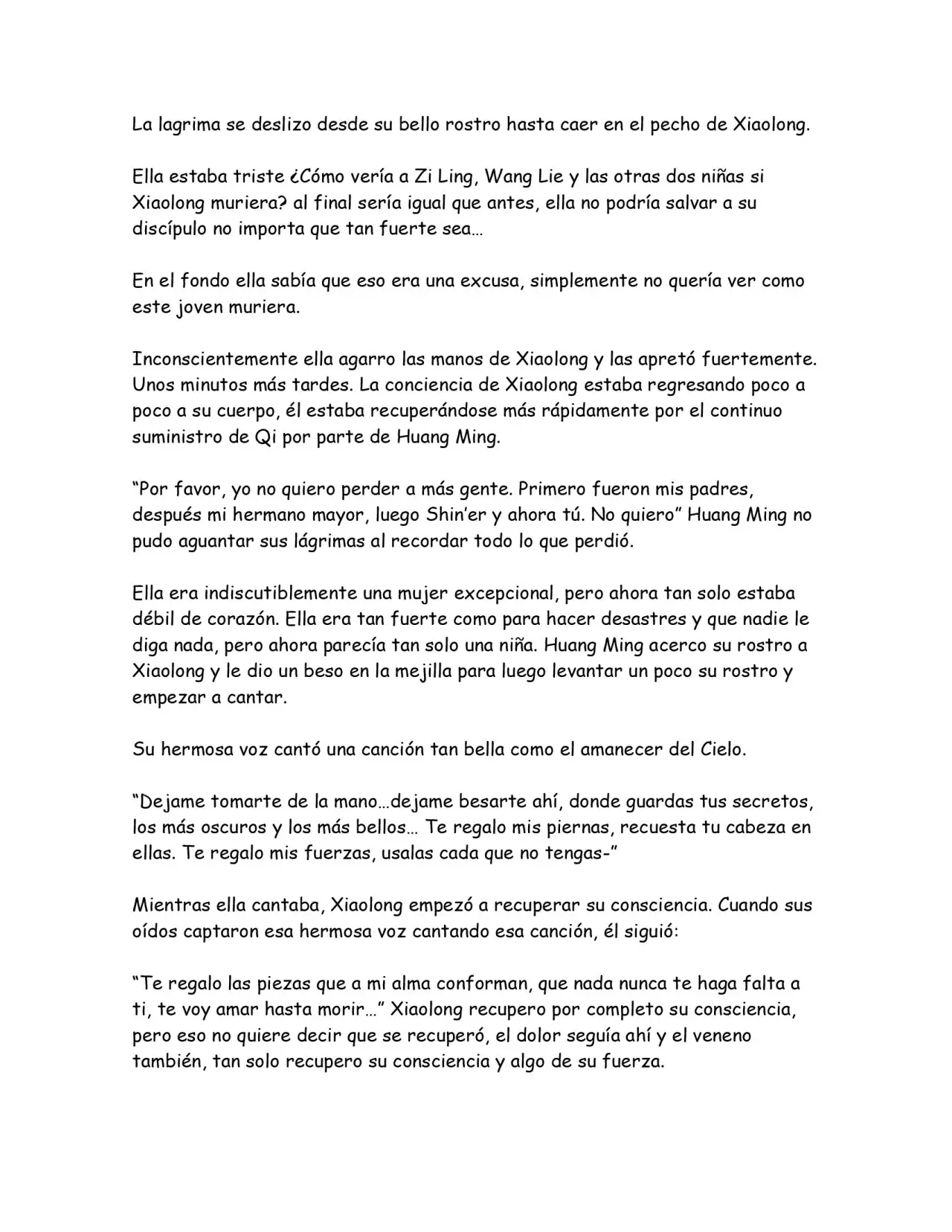 La lagrima se deslizo desde su bello rostro hasta caer en el pecho de Xiaolong.

Ella estaba triste ¿Cómo vería a Zi Ling, Wang Lie y las otras dos niñas si Xiaolong muriera? al final sería igual que antes, ella no podría salvar a su discípulo no importa que tan fuerte sea...

En el fondo ella sabía que eso era una excusa, simplemente no quería ver como este joven muriera.

Inconscientemente ella agarro las manos de Xiaolong y las apretó fuertemente. Unos minutos más tardes. La conciencia de Xiaolong estaba regresando poco a poco a su cuerpo, él estaba recuperándose más rápidamente por el continuo suministro de Qi por parte de Huang Ming.

"Por favor, yo no quiero perder a más gente. Primero fueron mis padres, después mi hermano mayor, luego Shin'er y ahora tú. No quiero" Huang Ming no pudo aguantar sus lágrimas al recordar todo lo que perdió.

Ella era indiscutiblemente una mujer excepcional, pero ahora tan solo estaba débil de corazón. Ella era tan fuerte como para hacer desastres y que nadie le diga nada, pero ahora parecía tan solo una niña. Huang Ming acerco su rostro a Xiaolong y le dio un beso en la mejilla para luego levantar un poco su rostro y empezar a cantar.

Su hermosa voz cantó una canción tan bella como el amanecer del Cielo.

"Dejame tomarte de la mano...dejame besarte ahí, donde guardas tus secretos, los más oscuros y los más bellos... Te regalo mis piernas, recuesta tu cabeza en ellas. Te regalo mis fuerzas, usalas cada que no tengas-"

Mientras ella cantaba, Xiaolong empezó a recuperar su consciencia. Cuando sus oídos captaron esa hermosa voz cantando esa canción, él siguió:

"Te regalo las piezas que a mi alma conforman, que nada nunca te haga falta a ti, te voy amar hasta morir..." Xiaolong recupero por completo su consciencia, pero eso no quiere decir que se recuperó, el dolor seguía ahí y el veneno también, tan solo recupero su consciencia y algo de su fuerza.